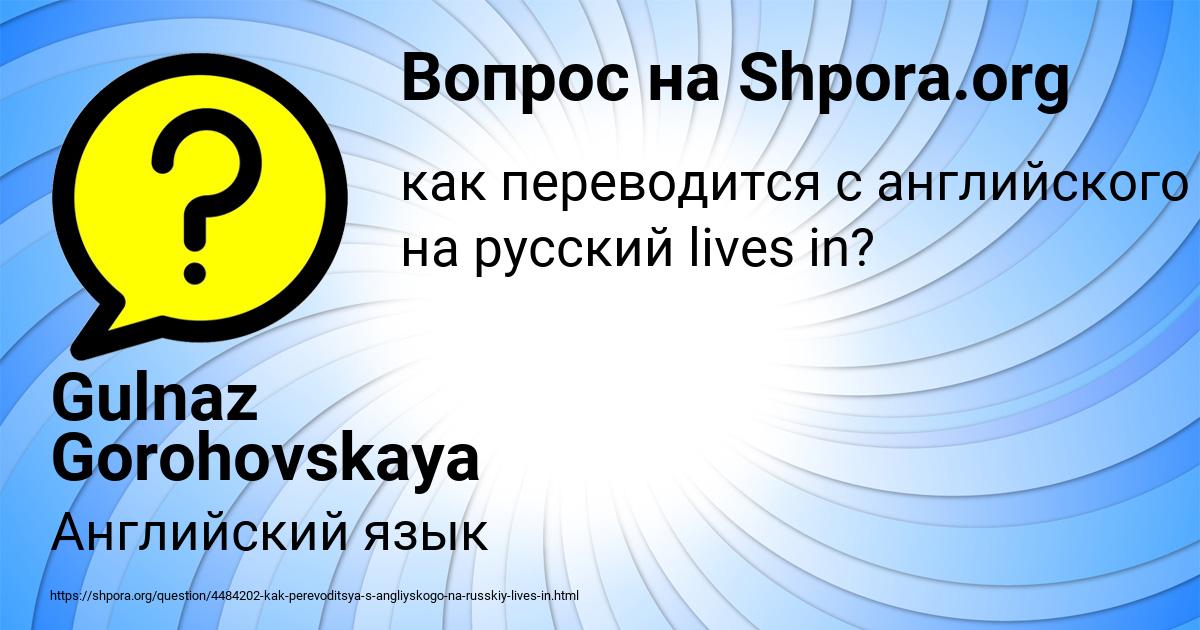 Вопрос на Shpora.org

?

как переводится с английского на русский lives in?

Gulnaz Gorohovskaya

Английский язык

https://shpora.org/question/4484202-kak-perevoditsya-s-angliyskogo-na-russkiy-lives-in.html